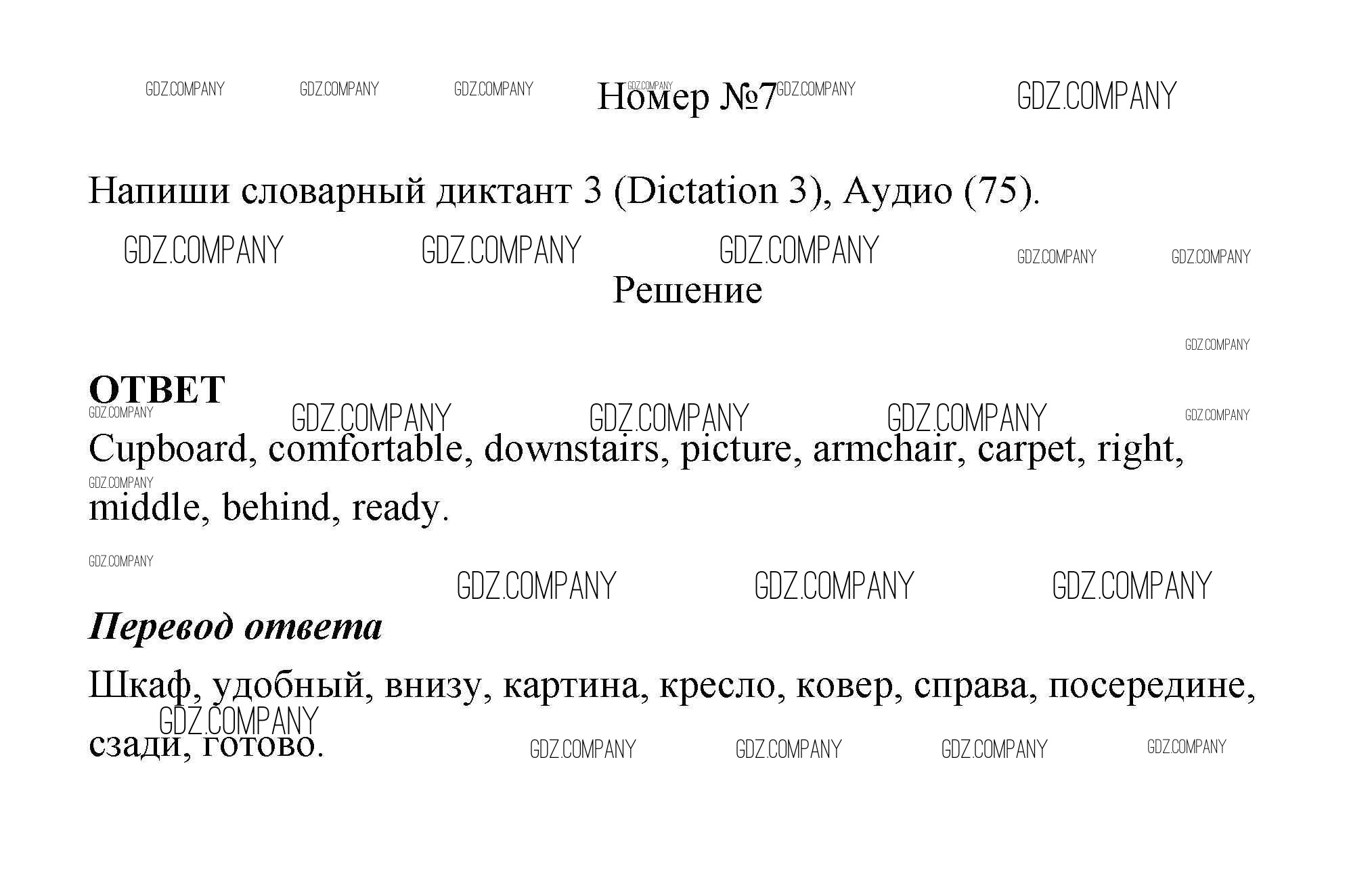 Номер №7

Напиши словарный диктант 3 (Dictation 3), Аудио (75).

Решение

ОТВЕТ

Cupboard, comfortable, downstairs, picture, armchair, carpet, right, middle, behind, ready.

Перевод ответа

Шкаф, удобный, внизу, картина, кресло, ковер, справа, посередине, сзади, готово.

GDZ.COMPANY